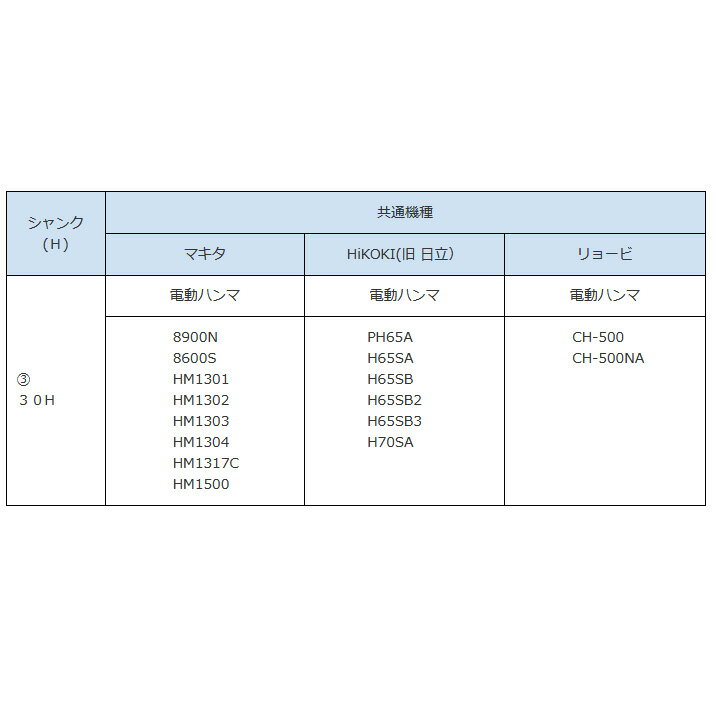 | シャンク（H） | 共通機種 | | |
|---|---|---|---|
| | マキタ | HiKOKI(旧 日立) | リョービ |
| ③ ３０H | 電動ハンマ | 電動ハンマ | 電動ハンマ |
| | 8900N 8600S HM1301 HM1302 HM1303 HM1304 HM1317C HM1500 | PH65A H65SA H65SB H65SB2 H65SB3 H70SA | CH-500 CH-500NA |